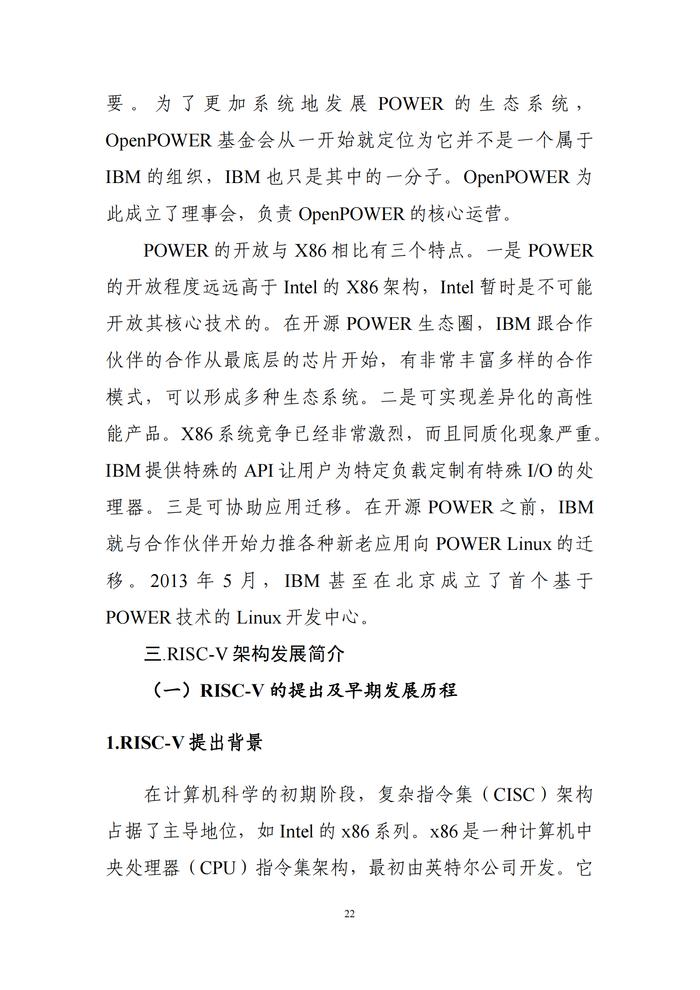 要。为了更加系统地发展 POWER 的生态系统，OpenPOWER 基金会从一开始就定位为它并不是一个属于 IBM 的组织，IBM 也只是其中的一分子。OpenPOWER 为此成立了理事会，负责 OpenPOWER 的核心运营。

POWER 的开放与 X86 相比有三个特点。一是 POWER 的开放程度远远高于 Intel 的 X86 架构，Intel 暂时是不可能开放其核心技术的。在开源 POWER 生态圈，IBM 跟合作伙伴的合作从最底层的芯片开始，有非常丰富多样的合作模式，可以形成多种生态系统。二是可实现差异化的高性能产品。X86 系统竞争已经非常激烈，而且同质化现象严重。IBM 提供特殊的 API 让用户为特定负载定制有特殊 I/O 的处理器。三是可协助应用迁移。在开源 POWER 之前，IBM 就与合作伙伴开始力推各种新老应用向 POWER Linux 的迁移。2013 年 5 月，IBM 甚至在北京成立了首个基于 POWER 技术的 Linux 开发中心。

三.RISC-V 架构发展简介

（一）RISC-V 的提出及早期发展历程

1.RISC-V 提出背景

在计算机科学的初期阶段，复杂指令集（CISC）架构占据了主导地位，如 Intel 的 x86 系列。x86 是一种计算机中央处理器（CPU）指令集架构，最初由英特尔公司开发。它

22